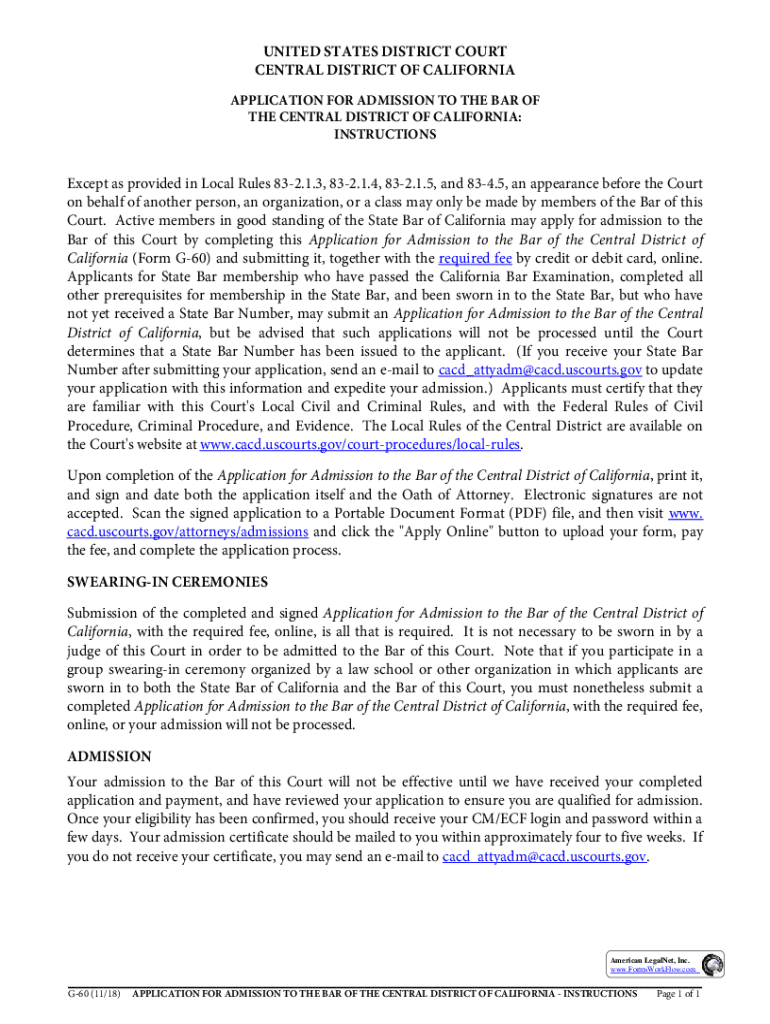 UNITED STATES DISTRICT COURT
CENTRAL DISTRICT OF CALIFORNIA

APPLICATION FOR ADMISSION TO THE BAR OF
THE CENTRAL DISTRICT OF CALIFORNIA:
INSTRUCTIONS

Except as provided in Local Rules 83-2.1.3, 83-2.1.4, 83-2.1.5, and 83-4.5, an appearance before the Court on behalf of another person, an organization, or a class may only be made by members of the Bar of this Court. Active members in good standing of the State Bar of California may apply for admission to the Bar of this Court by completing this Application for Admission to the Bar of the Central District of California (Form G-60) and submitting it, together with the required fee by credit or debit card, online. Applicants for State Bar membership who have passed the California Bar Examination, completed all other prerequisites for membership in the State Bar, and been sworn in to the State Bar, but who have not yet received a State Bar Number, may submit an Application for Admission to the Bar of the Central District of California, but be advised that such applications will not be processed until the Court determines that a State Bar Number has been issued to the applicant. (If you receive your State Bar Number after submitting your application, send an e-mail to cacd_attyadm@cacd.uscourts.gov to update your application with this information and expedite your admission.) Applicants must certify that they are familiar with this Court's Local Civil and Criminal Rules, and with the Federal Rules of Civil Procedure, Criminal Procedure, and Evidence. The Local Rules of the Central District are available on the Court's website at www.cacd.uscourts.gov/court-procedures/local-rules.

Upon completion of the Application for Admission to the Bar of the Central District of California, print it, and sign and date both the application itself and the Oath of Attorney. Electronic signatures are not accepted. Scan the signed application to a Portable Document Format (PDF) file, and then visit www.cacd.uscourts.gov/attorneys/admissions and click the "Apply Online" button to upload your form, pay the fee, and complete the application process.

SWEARING-IN CEREMONIES

Submission of the completed and signed Application for Admission to the Bar of the Central District of California, with the required fee, online, is all that is required. It is not necessary to be sworn in by a judge of this Court in order to be admitted to the Bar of this Court. Note that if you participate in a group swearing-in ceremony organized by a law school or other organization in which applicants are sworn in to both the State Bar of California and the Bar of this Court, you must nonetheless submit a completed Application for Admission to the Bar of the Central District of California, with the required fee, online, or your admission will not be processed.

ADMISSION

Your admission to the Bar of this Court will not be effective until we have received your completed application and payment, and have reviewed your application to ensure you are qualified for admission. Once your eligibility has been confirmed, you should receive your CM/ECF login and password within a few days. Your admission certificate should be mailed to you within approximately four to five weeks. If you do not receive your certificate, you may send an e-mail to cacd_attyadm@cacd.uscourts.gov.

American LegalNet, Inc.
www.FormsWorkFlow.com

G-60 (11/18) APPLICATION FOR ADMISSION TO THE BAR OF THE CENTRAL DISTRICT OF CALIFORNIA - INSTRUCTIONS Page 1 of 1